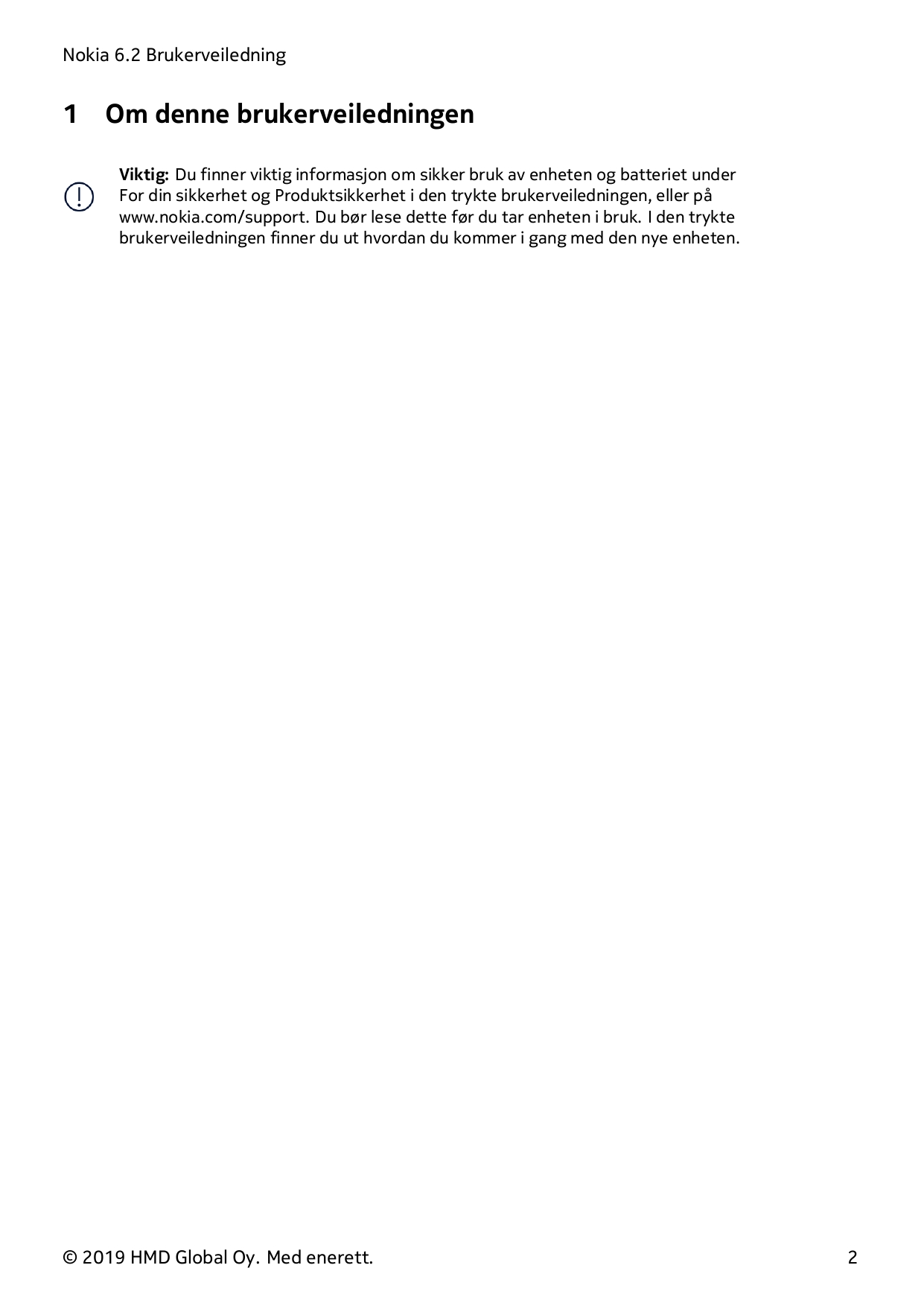 Nokia 6.2 Brukerveiledning

1 Om denne brukerveiledningen

Viktig: Du finner viktig informasjon om sikker bruk av enheten og batteriet under For din sikkerhet og Produktsikkerhet i den trykte brukerveiledningen, eller på www.nokia.com/support. Du bør lese dette før du tar enheten i bruk. I den trykte brukerveiledningen finner du ut hvordan du kommer i gang med den nye enheten.

© 2019 HMD Global Oy. Med enerett. 2